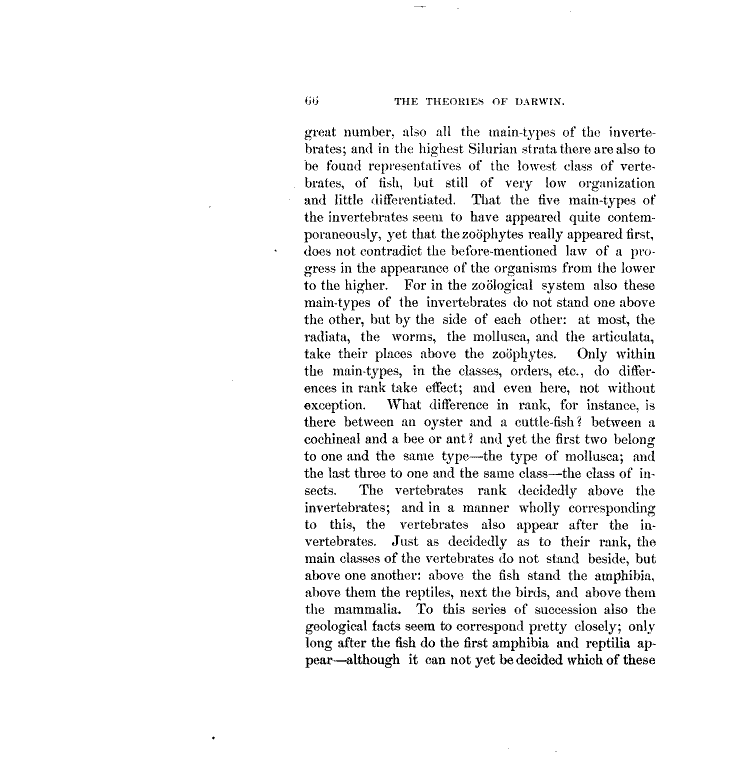 66 THE THEORIES OF DARWIN.

great number, also all the main-types of the invertebrates; and in the highest Silurian strata there are also to be found representatives of the lowest class of vertebrates, of fish, but still of very low organization and little differentiated. That the five main-types of the invertebrates seem to have appeared quite contemporaneously, yet that the zoöphytes really appeared first, does not contradict the before-mentioned law of a progress in the appearance of the organisms from the lower to the higher. For in the zoölogical system also these main-types of the invertebrates do not stand one above the other, but by the side of each other: at most, the radiata, the worms, the mollusca, and the articulata, take their places above the zoöphytes. Only within the main-types, in the classes, orders, etc., do differences in rank take effect; and even here, not without exception. What difference in rank, for instance, is there between an oyster and a cuttle-fish? between a cochineal and a bee or ant? and yet the first two belong to one and the same type—the type of mollusca; and the last three to one and the same class—the class of insects. The vertebrates rank decidedly above the invertebrates; and in a manner wholly corresponding to this, the vertebrates also appear after the invertebrates. Just as decidedly as to their rank, the main classes of the vertebrates do not stand beside, but above one another: above the fish stand the amphibia, above them the reptiles, next the birds, and above them the mammalia. To this series of succession also the geological facts seem to correspond pretty closely; only long after the fish do the first amphibia and reptilia appear—although it can not yet be decided which of these